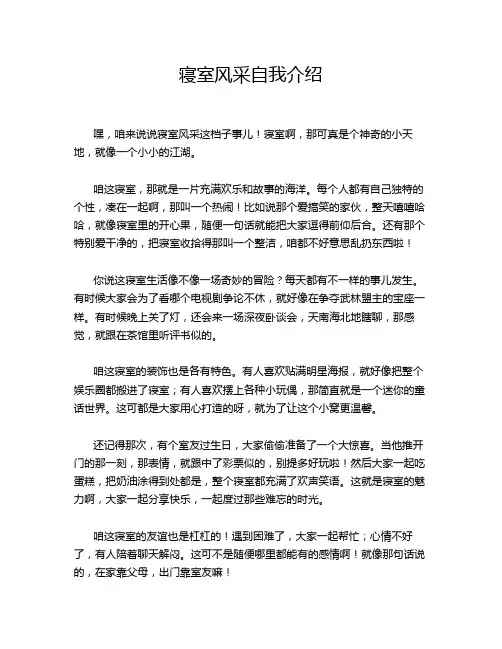 寝室风采自我介绍

嘿，咱来说说寝室风采这档子事儿！寝室啊，那可真是个神奇的小天地，就像一个小小的江湖。

咱这寝室，那就是一片充满欢乐和故事的海洋。每个人都有自己独特的个性，凑在一起啊，那叫一个热闹！比如说那个爱搞笑的家伙，整天嘻嘻哈哈，就像寝室里的开心果，随便一句话就能把大家逗得前仰后合。还有那个特别爱干净的，把寝室收拾得那叫一个整洁，咱都不好意思乱扔东西啦！

你说这寝室生活像不像一场奇妙的冒险？每天都有不一样的事儿发生。有时候大家会为了看哪个电视剧争论不休，就好像在争夺武林盟主的宝座一样。有时候晚上关了灯，还会来一场深夜卧谈会，天南海北地瞎聊，那感觉，就跟在茶馆里听评书似的。

咱这寝室的装饰也是各有特色。有人喜欢贴满明星海报，就好像把整个娱乐圈都搬进了寝室；有人喜欢摆上各种小玩偶，那简直就是一个迷你的童话世界。这可都是大家用心打造的呀，就为了让这个小窝更温馨。

还记得那次，有个室友过生日，大家偷偷准备了一个大惊喜。当他推开门的那一刻，那表情，就跟中了彩票似的，别提多好玩啦！然后大家一起吃蛋糕，把奶油涂得到处都是，整个寝室都充满了欢声笑语。这就是寝室的魅力啊，大家一起分享快乐，一起度过那些难忘的时光。

咱这寝室的友谊也是杠杠的！遇到困难了，大家一起帮忙；心情不好了，有人陪着聊天解闷。这可不是随便哪里都能有的感情啊！就像那句话说的，在家靠父母，出门靠室友嘛！